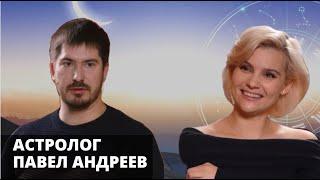 АСТРОЛОГ
ПАВЕЛ АНДРЕЕВ